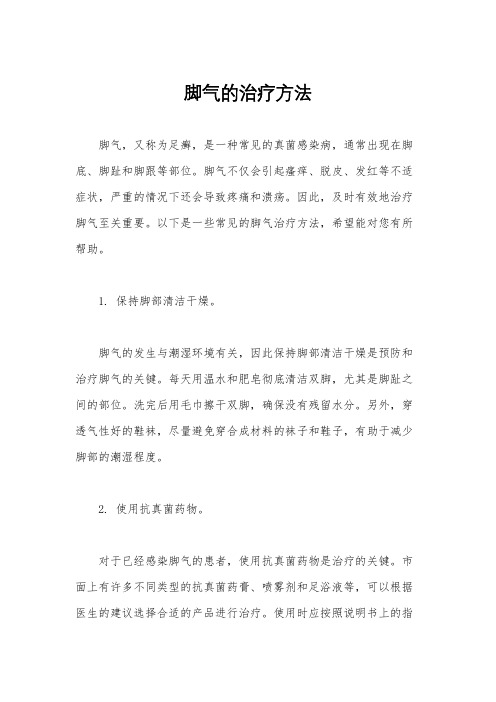 脚气的治疗方法

脚气，又称为足癣，是一种常见的真菌感染病，通常出现在脚底、脚趾和脚跟等部位。脚气不仅会引起瘙痒、脱皮、发红等不适症状，严重的情况下还会导致疼痛和溃疡。因此，及时有效地治疗脚气至关重要。以下是一些常见的脚气治疗方法，希望能对您有所帮助。

1. 保持脚部清洁干燥。

脚气的发生与潮湿环境有关，因此保持脚部清洁干燥是预防和治疗脚气的关键。每天用温水和肥皂彻底清洁双脚，尤其是脚趾之间的部位。洗完后用毛巾擦干双脚，确保没有残留水分。另外，穿透气性好的鞋袜，尽量避免穿合成材料的袜子和鞋子，有助于减少脚部的潮湿程度。

2. 使用抗真菌药物。

对于已经感染脚气的患者，使用抗真菌药物是治疗的关键。市面上有许多不同类型的抗真菌药膏、喷雾剂和足浴液等，可以根据医生的建议选择合适的产品进行治疗。使用时应按照说明书上的指